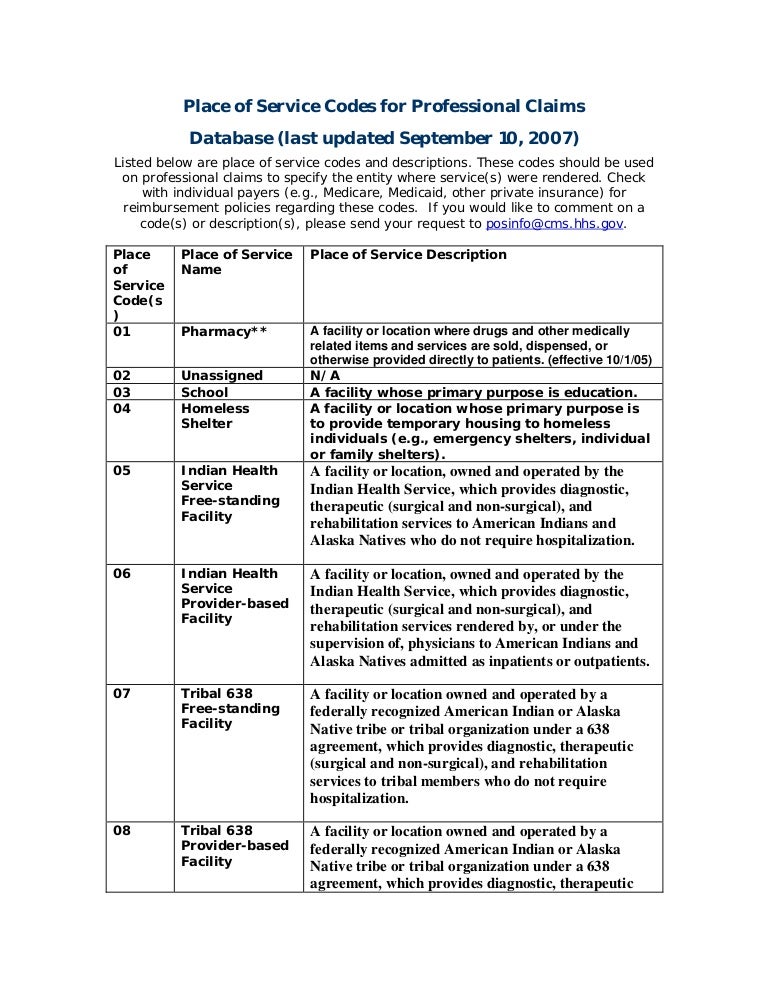 Place of Service Codes for Professional Claims

Database (last updated September 10, 2007)

Listed below are place of service codes and descriptions. These codes should be used on professional claims to specify the entity where service(s) were rendered. Check with individual payers (e.g., Medicare, Medicaid, other private insurance) for reimbursement policies regarding these codes. If you would like to comment on a code(s) or description(s), please send your request to posinfo@cms.hhs.gov.

| Place of Service Code(s) | Place of Service Name | Place of Service Description |
|---|---|---|
| 01 | Pharmacy** | A facility or location where drugs and other medically related items and services are sold, dispensed, or otherwise provided directly to patients. (effective 10/1/05) |
| 02 | Unassigned | N/A |
| 03 | School | A facility whose primary purpose is education. |
| 04 | Homeless Shelter | A facility or location whose primary purpose is to provide temporary housing to homeless individuals (e.g., emergency shelters, individual or family shelters). |
| 05 | Indian Health Service Free-standing Facility | A facility or location, owned and operated by the Indian Health Service, which provides diagnostic, therapeutic (surgical and non-surgical), and rehabilitation services to American Indians and Alaska Natives who do not require hospitalization. |
| 06 | Indian Health Service Provider-based Facility | A facility or location, owned and operated by the Indian Health Service, which provides diagnostic, therapeutic (surgical and non-surgical), and rehabilitation services rendered by, or under the supervision of, physicians to American Indians and Alaska Natives admitted as inpatients or outpatients. |
| 07 | Tribal 638 Free-standing Facility | A facility or location owned and operated by a federally recognized American Indian or Alaska Native tribe or tribal organization under a 638 agreement, which provides diagnostic, therapeutic (surgical and non-surgical), and rehabilitation services to tribal members who do not require hospitalization. |
| 08 | Tribal 638 Provider-based Facility | A facility or location owned and operated by a federally recognized American Indian or Alaska Native tribe or tribal organization under a 638 agreement, which provides diagnostic, therapeutic |